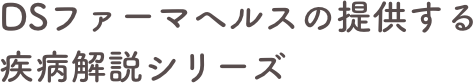 DSファーマヘルスの提供する
疾病解説シリーズ